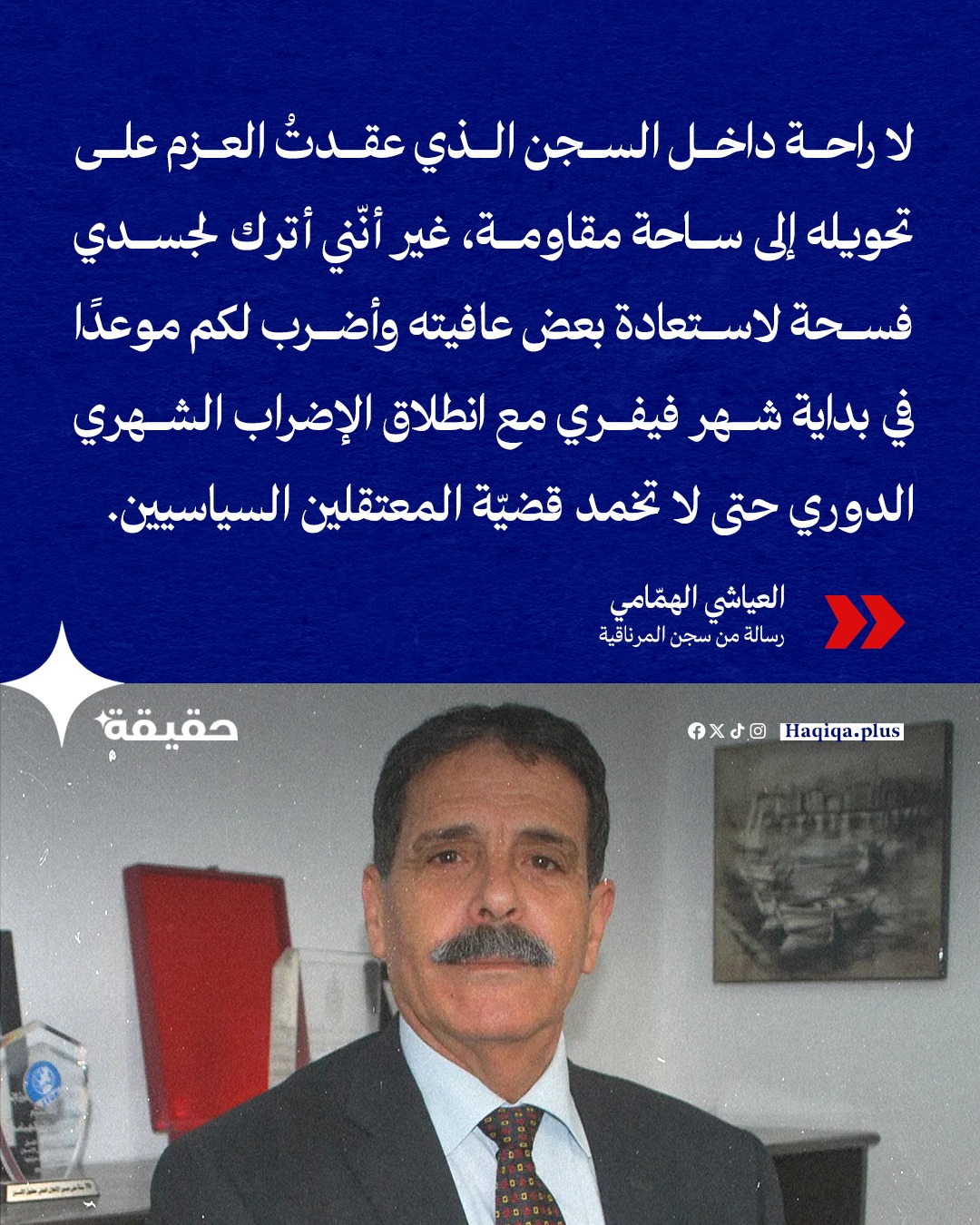 لا راحة داخل السجن الذي عقدتُ العزم على تحويله إلى ساحة مقاومة، غير أنّني أترك لجسدي فسحة لاستعادة بعض عافيته وأضرب لكم موعدًا في بداية شهر فيفري مع انطلاق الإضراب الشهري الدوري حتى لا تخمد قضيّة المعتقلين السياسيين.

العياشي الهمّامي
رسالة من سجن المرناقية

حقيقة

Haqiqa.plus